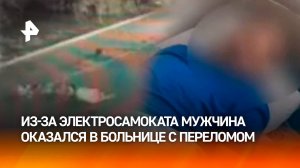 ИЗ-ЗА ЭЛЕКТРОСАМОКАТА МУЖЧИНА ОКАЗАЛСЯ В БОЛЬНИЦЕ С ПЕРЕЛОМОМ